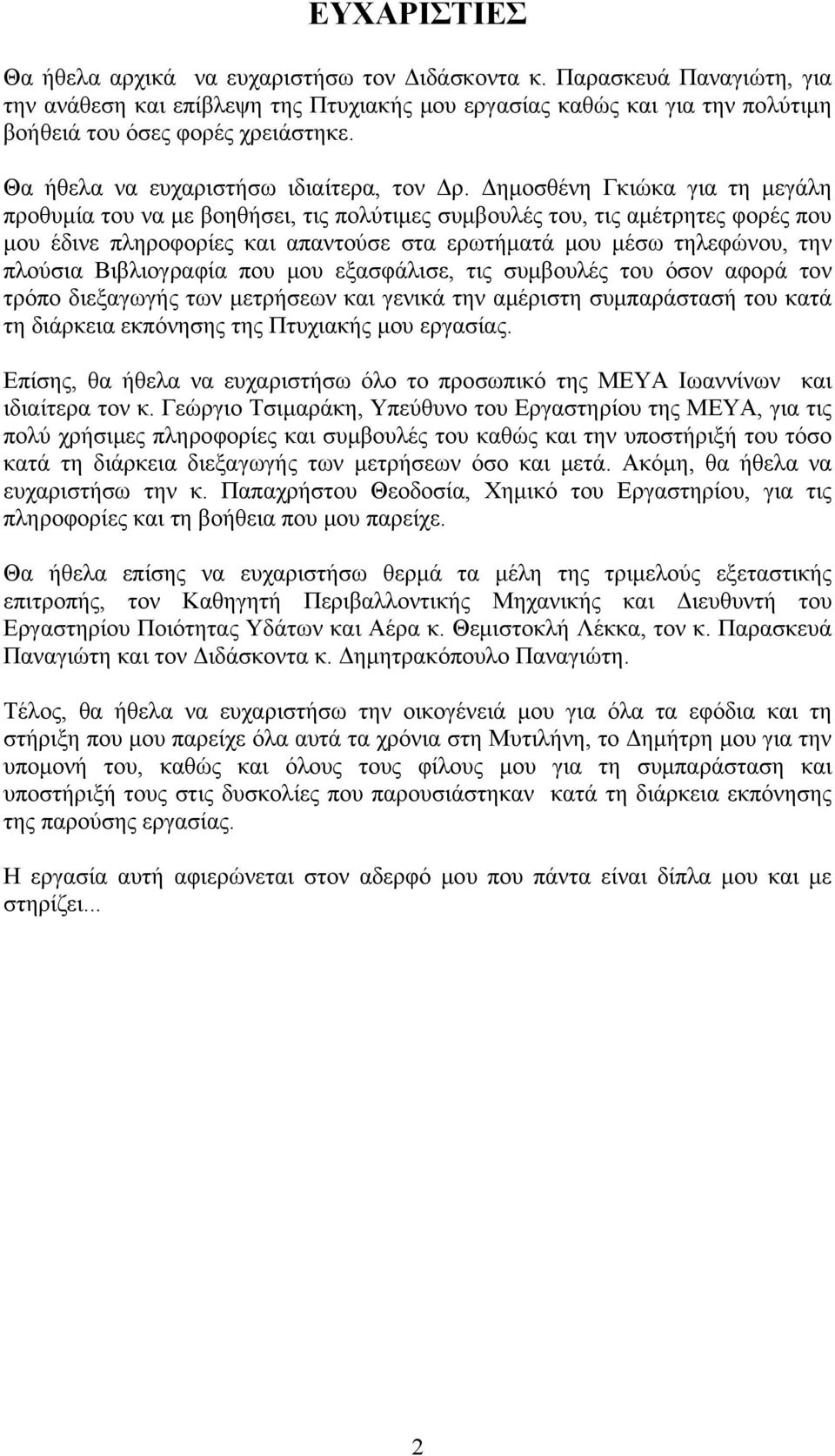 ΕΥΧΑΡΙΣΤΙΕΣ

Θα ήθελα αρχικά να ευχαριστήσω τον Διδάσκοντα κ. Παρασκευά Παναγιώτη, για την ανάθεση και επίβλεψη της Πτυχιακής μου εργασίας καθώς και για την πολύτιμη βοήθειά του όσες φορές χρειάστηκε.

Θα ήθελα να ευχαριστήσω ιδιαίτερα, τον Δρ. Δημοσθένη Γκιώκα για τη μεγάλη προθυμία του να με βοηθήσει, τις πολύτιμες συμβουλές του, τις αμέτρητες φορές που μου έδινε πληροφορίες και απαντούσε στα ερωτήματά μου μέσω τηλεφώνου, την πλούσια Βιβλιογραφία που μου εξασφάλισε, τις συμβουλές του όσον αφορά τον τρόπο διεξαγωγής των μετρήσεων και γενικά την αμέριστη συμπαράστασή του κατά τη διάρκεια εκπόνησης της Πτυχιακής μου εργασίας.

Επίσης, θα ήθελα να ευχαριστήσω όλο το προσωπικό της ΜΕΥΑ Ιωαννίνων και ιδιαίτερα τον κ. Γεώργιο Τσιμαράκη, Υπεύθυνο του Εργαστηρίου της ΜΕΥΑ, για τις πολύ χρήσιμες πληροφορίες και συμβουλές του καθώς και την υποστήριξή του τόσο κατά τη διάρκεια διεξαγωγής των μετρήσεων όσο και μετά. Ακόμη, θα ήθελα να ευχαριστήσω την κ. Παπαχρήστου Θεοδοσία, Χημικό του Εργαστηρίου, για τις πληροφορίες και τη βοήθεια που μου παρείχε.

Θα ήθελα επίσης να ευχαριστήσω θερμά τα μέλη της τριμελούς εξεταστικής επιτροπής, τον Καθηγητή Περιβαλλοντικής Μηχανικής και Διευθυντή του Εργαστηρίου Ποιότητας Υδάτων και Αέρα κ. Θεμιστοκλή Λέκκα, τον κ. Παρασκευά Παναγιώτη και τον Διδάσκοντα κ. Δημητρακόπουλο Παναγιώτη.

Τέλος, θα ήθελα να ευχαριστήσω την οικογένειά μου για όλα τα εφόδια και τη στήριξη που μου παρείχε όλα αυτά τα χρόνια στη Μυτιλήνη, το Δημήτρη μου για την υπομονή του, καθώς και όλους τους φίλους μου για τη συμπαράσταση και υποστήριξή τους στις δυσκολίες που παρουσιάστηκαν κατά τη διάρκεια εκπόνησης της παρούσης εργασίας.

Η εργασία αυτή αφιερώνεται στον αδερφό μου που πάντα είναι δίπλα μου και με στηρίζει...

2